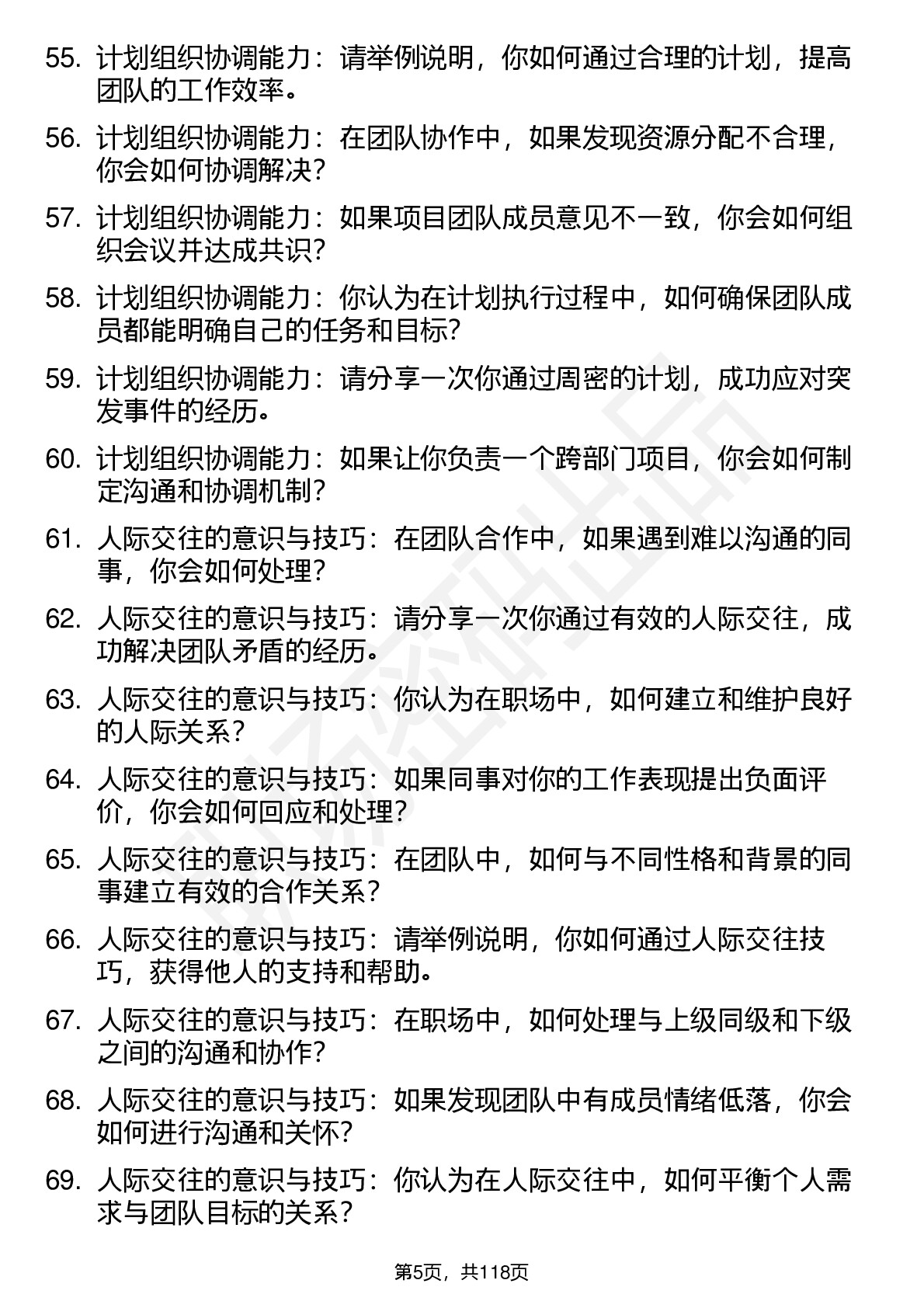 55. 计划组织协调能力：请举例说明，你如何通过合理的计划，提高团队的工作效率。

56. 计划组织协调能力：在团队协作中，如果发现资源分配不合理，你会如何协调解决？

57. 计划组织协调能力：如果项目团队成员意见不一致，你会如何组织会议并达成共识？

58. 计划组织协调能力：你认为在计划执行过程中，如何确保团队成员都能明确自己的任务和目标？

59. 计划组织协调能力：请分享一次你通过周密的计划，成功应对突发事件的经历。

60. 计划组织协调能力：如果让你负责一个跨部门项目，你会如何制定沟通和协调机制？

61. 人际交往的意识与技巧：在团队合作中，如果遇到难以沟通的同事，你会如何处理？

62. 人际交往的意识与技巧：请分享一次你通过有效的人际交往，成功解决团队矛盾的经历。

63. 人际交往的意识与技巧：你认为在职场中，如何建立和维护良好的人际关系？

64. 人际交往的意识与技巧：如果同事对你的工作表现提出负面评价，你会如何回应和处理？

65. 人际交往的意识与技巧：在团队中，如何与不同性格和背景的同事建立有效的合作关系？

66. 人际交往的意识与技巧：请举例说明，你如何通过人际交往技巧，获得他人的支持和帮助。

67. 人际交往的意识与技巧：在职场中，如何处理与上级同级和下级之间的沟通和协作？

68. 人际交往的意识与技巧：如果发现团队中有成员情绪低落，你会如何进行沟通和关怀？

69. 人际交往的意识与技巧：你认为在人际交往中，如何平衡个人需求与团队目标的关系？

第5页，共118页